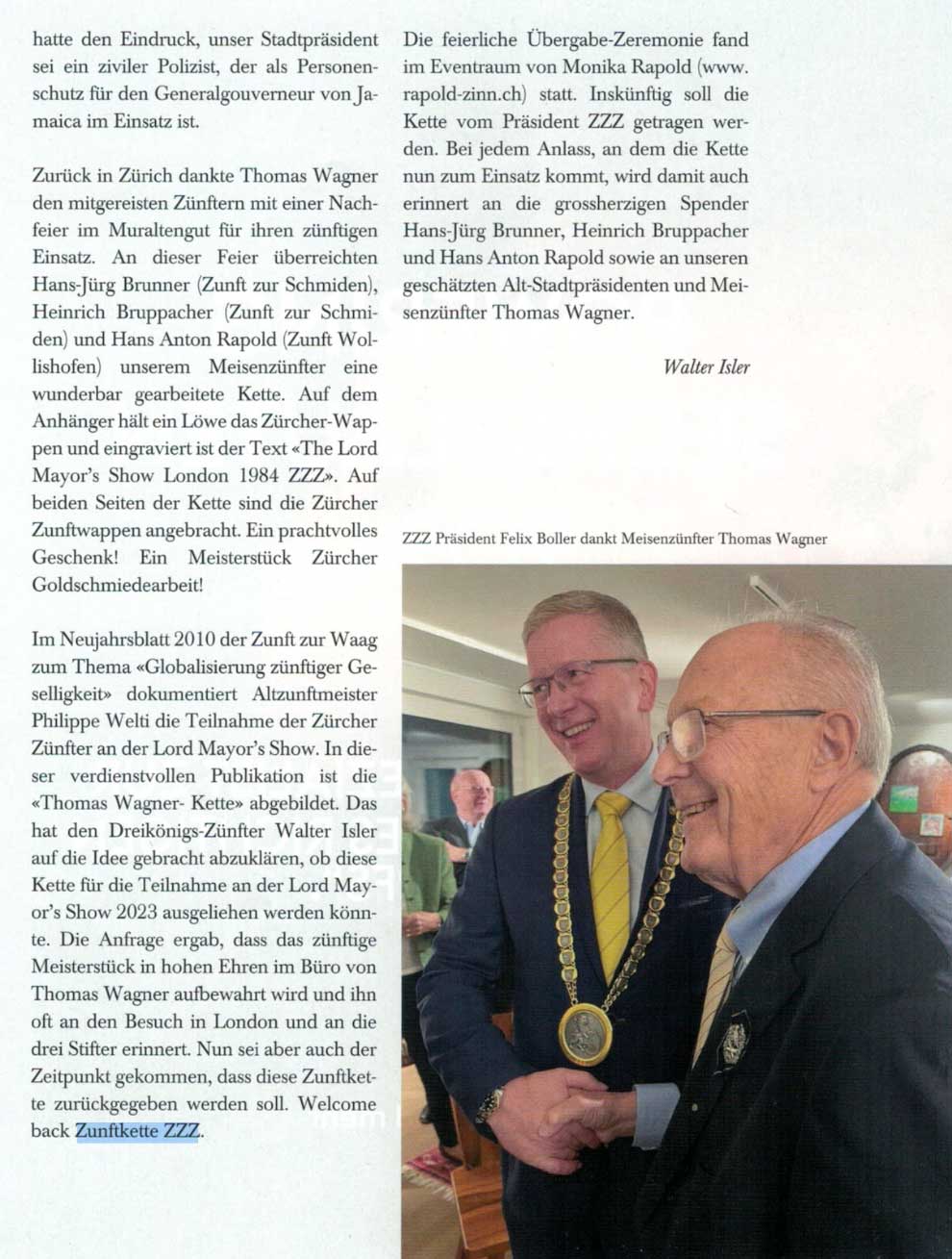 hatte den Eindruck, unser Stadtpräsident sei ein ziviler Polizist, der als Personenschutz für den Generalgouverneur von Jamaica im Einsatz ist.

Zurück in Zürich dankte Thomas Wagner den mitgereisten Zünftern mit einer Nachfeier im Muraltengut für ihren zünftigen Einsatz. An dieser Feier überreichten Hans-Jürg Brunner (Zunft zur Schmiden), Heinrich Bruppacher (Zunft zur Schmiden) und Hans Anton Rapold (Zunft Wollishofen) unserem Meisenzünfter eine wunderbar gearbeitete Kette. Auf dem Anhänger hält ein Löwe das Zürcher-Wappen und eingraviert ist der Text «The Lord Mayor's Show London 1984 ZZZ». Auf beiden Seiten der Kette sind die Zürcher Zunftwappen angebracht. Ein prachtvolles Geschenk! Ein Meisterstück Zürcher Goldschmiedearbeit!

Im Neujahrsblatt 2010 der Zunft zur Waag zum Thema «Globalisierung zünftiger Geselligkeit» dokumentiert Altzunftmeister Philippe Welti die Teilnahme der Zürcher Zünfter an der Lord Mayor's Show. In dieser verdienstvollen Publikation ist die «Thomas Wagner- Kette» abgebildet. Das hat den Dreikönigs-Zünfter Walter Isler auf die Idee gebracht abzuklären, ob diese Kette für die Teilnahme an der Lord Mayor's Show 2023 ausgeliehen werden könnte. Die Anfrage ergab, dass das zünftige Meisterstück in hohen Ehren im Büro von Thomas Wagner aufbewahrt wird und ihn oft an den Besuch in London und an die drei Stifter erinnert. Nun sei aber auch der Zeitpunkt gekommen, dass diese Zunftkette zurückgegeben werden soll. Welcome back Zunftkette ZZZ.

Die feierliche Übergabe-Zeremonie fand im Eventraum von Monika Rapold (www.rapold-zinn.ch) statt. Inskünftig soll die Kette vom Präsident ZZZ getragen werden. Bei jedem Anlass, an dem die Kette nun zum Einsatz kommt, wird damit auch erinnert an die grossherzigen Spender Hans-Jürg Brunner, Heinrich Bruppacher und Hans Anton Rapold sowie an unseren geschätzten Alt-Stadtpräsidenten und Meisenzünfter Thomas Wagner.

Walter Isler

ZZZ Präsident Felix Boller dankt Meisenzünfter Thomas Wagner